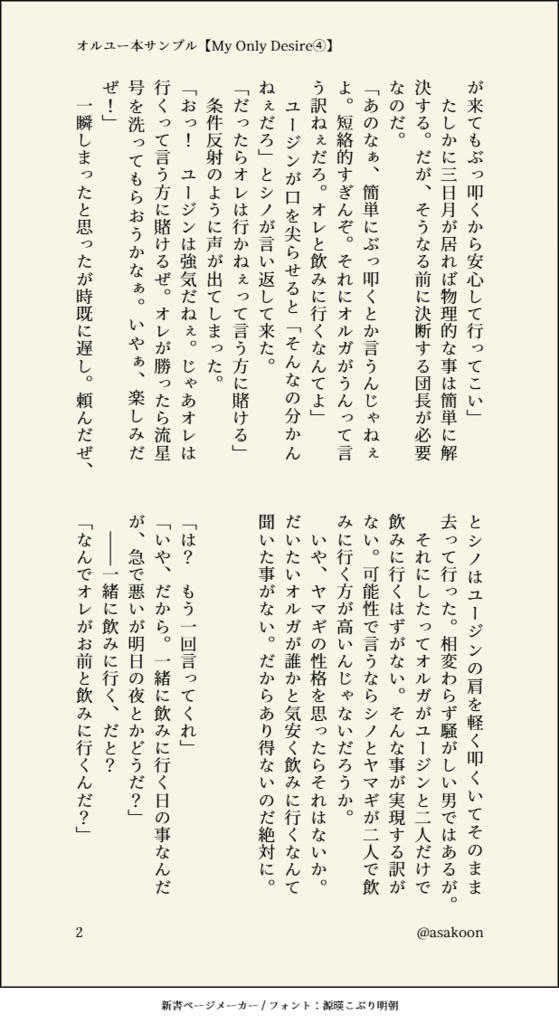 オルユー本サンプル【My Only Desire④】

が来てもぶっ叩くから安心して行ってこい」

たしかに三日月が居れば物理的な事は簡単に解決する。だが、そうなる前に決断する団長が必要なのだ。

「あのなぁ、簡単にぶっ叩くとか言うんじゃねぇよ。短絡的すぎんぞ。それにオルガがうんって言う訳ねぇだろ。オレと飲みに行くなんてよ」

ユージンが口を尖らせると「そんなの分かんねぇだろ」とシノが言い返して来た。

「だったらオレは行かねぇって言う方に賭ける」

条件反射のように声が出てしまった。

「おっ！　ユージンは強気だねぇ。じゃあオレは行くって言う方に賭けるぜ。オレが勝ったら流星号を洗ってもらおうかなぁ。いやぁ、楽しみだぜ！」

一瞬しまったと思ったが時既に遅し。頼んだぜ、

とシノはユージンの肩を軽く叩くいてそのまま去って行った。相変わらず騒がしい男ではあるが。

それにしたってオルガがユージンと二人だけで飲みに行くはずがない。そんな事が実現する訳がない。可能性で言うならシノとヤマギが二人で飲みに行く方が高いんじゃないだろうか。

いや、ヤマギの性格を思ったらそれはないか。だいたいオルガが誰かと気安く飲みに行くなんて聞いた事がない。だからあり得ないのだ絶対に。

「は？　もう一回言ってくれ」

「いや、だから。一緒に飲みに行く日の事なんだが、急で悪いが明日の夜とかどうだ？」

――一緒に飲みに行く、だと？

「なんでオレがお前と飲みに行くんだ？」

2

@asakoon

新書ページメーカー / フォント：源暎こぶり明朝